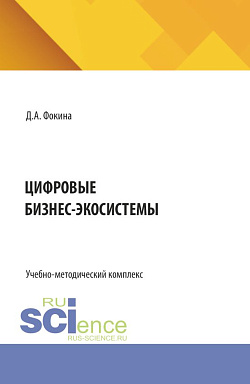 Д.А. Фокина

ЦИФРОВЫЕ БИЗНЕС-ЭКОСИСТЕМЫ

Учебно-методический комплекс

RU
SCIence
RUS-SCIENCE.RU